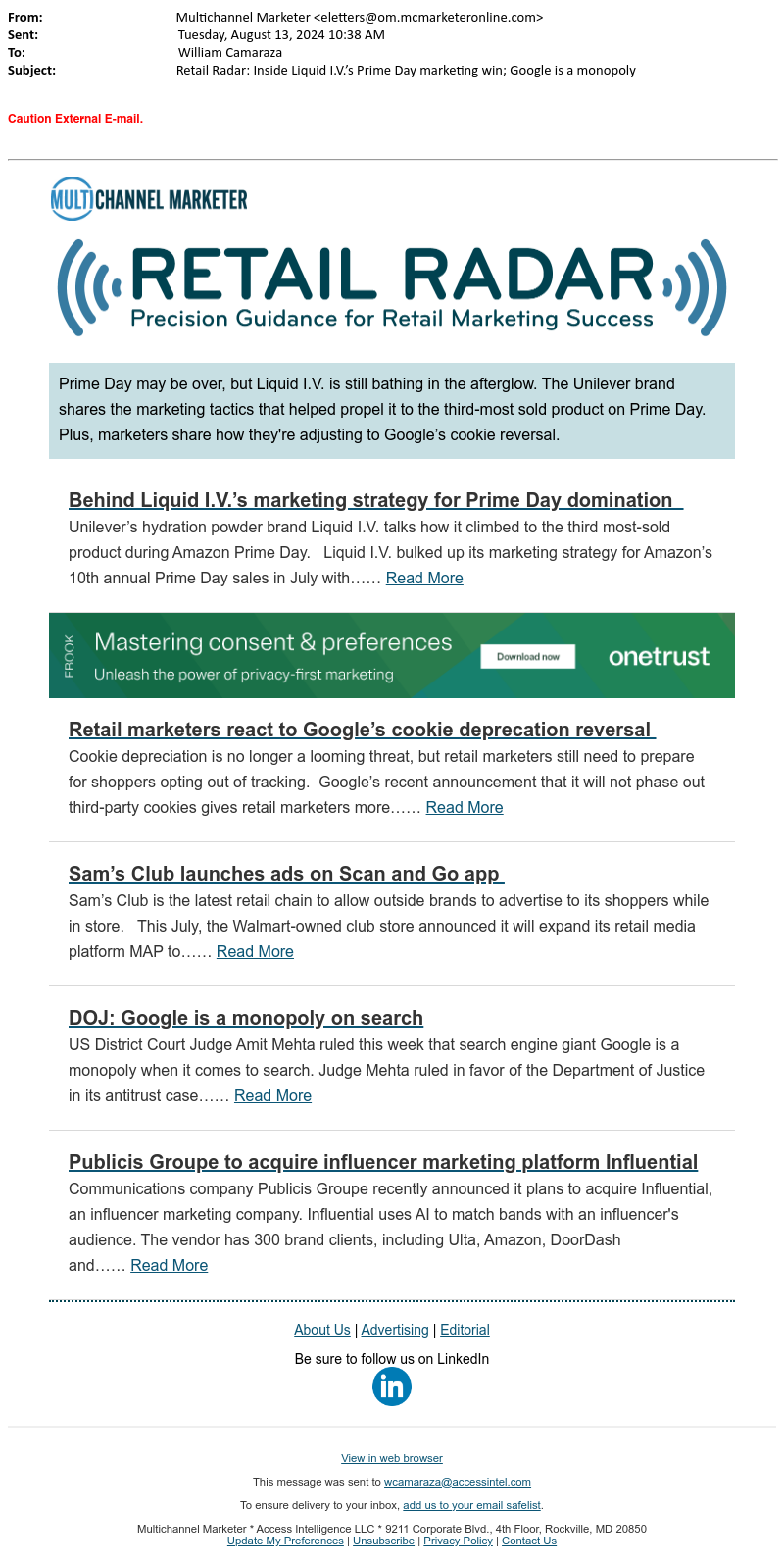 From: Multichannel Marketer <eletters@om.mcmarketeronline.com>
Sent: Tuesday, August 13, 2024 10:38 AM
To: William Camaraza
Subject: Retail Radar: Inside Liquid I.V.'s Prime Day marketing win; Google is a monopoly

Caution External E-mail.

MULTICHANNEL MARKETER

RETAIL RADAR
Precision Guidance for Retail Marketing Success

Prime Day may be over, but Liquid I.V. is still bathing in the afterglow. The Unilever brand shares the marketing tactics that helped propel it to the third-most sold product on Prime Day. Plus, marketers share how they're adjusting to Google's cookie reversal.

Behind Liquid I.V.'s marketing strategy for Prime Day domination

Unilever's hydration powder brand Liquid I.V. talks how it climbed to the third most-sold product during Amazon Prime Day. Liquid I.V. bulked up its marketing strategy for Amazon's 10th annual Prime Day sales in July with…… Read More

EBOOK Mastering consent & preferences Unleash the power of privacy-first marketing Download now onetrust

Retail marketers react to Google's cookie deprecation reversal

Cookie depreciation is no longer a looming threat, but retail marketers still need to prepare for shoppers opting out of tracking. Google's recent announcement that it will not phase out third-party cookies gives retail marketers more…… Read More

Sam's Club launches ads on Scan and Go app

Sam's Club is the latest retail chain to allow outside brands to advertise to its shoppers while in store. This July, the Walmart-owned club store announced it will expand its retail media platform MAP to…… Read More

DOJ: Google is a monopoly on search

US District Court Judge Amit Mehta ruled this week that search engine giant Google is a monopoly when it comes to search. Judge Mehta ruled in favor of the Department of Justice in its antitrust case…… Read More

Publicis Groupe to acquire influencer marketing platform Influential

Communications company Publicis Groupe recently announced it plans to acquire Influential, an influencer marketing company. Influential uses AI to match bands with an influencer's audience. The vendor has 300 brand clients, including Ulta, Amazon, DoorDash and…… Read More

About Us | Advertising | Editorial

Be sure to follow us on LinkedIn

in

View in web browser

This message was sent to wcamaraza@accessintel.com

To ensure delivery to your inbox, add us to your email safelist.

Multichannel Marketer * Access Intelligence LLC * 9211 Corporate Blvd., 4th Floor, Rockville, MD 20850
Update My Preferences | Unsubscribe | Privacy Policy | Contact Us